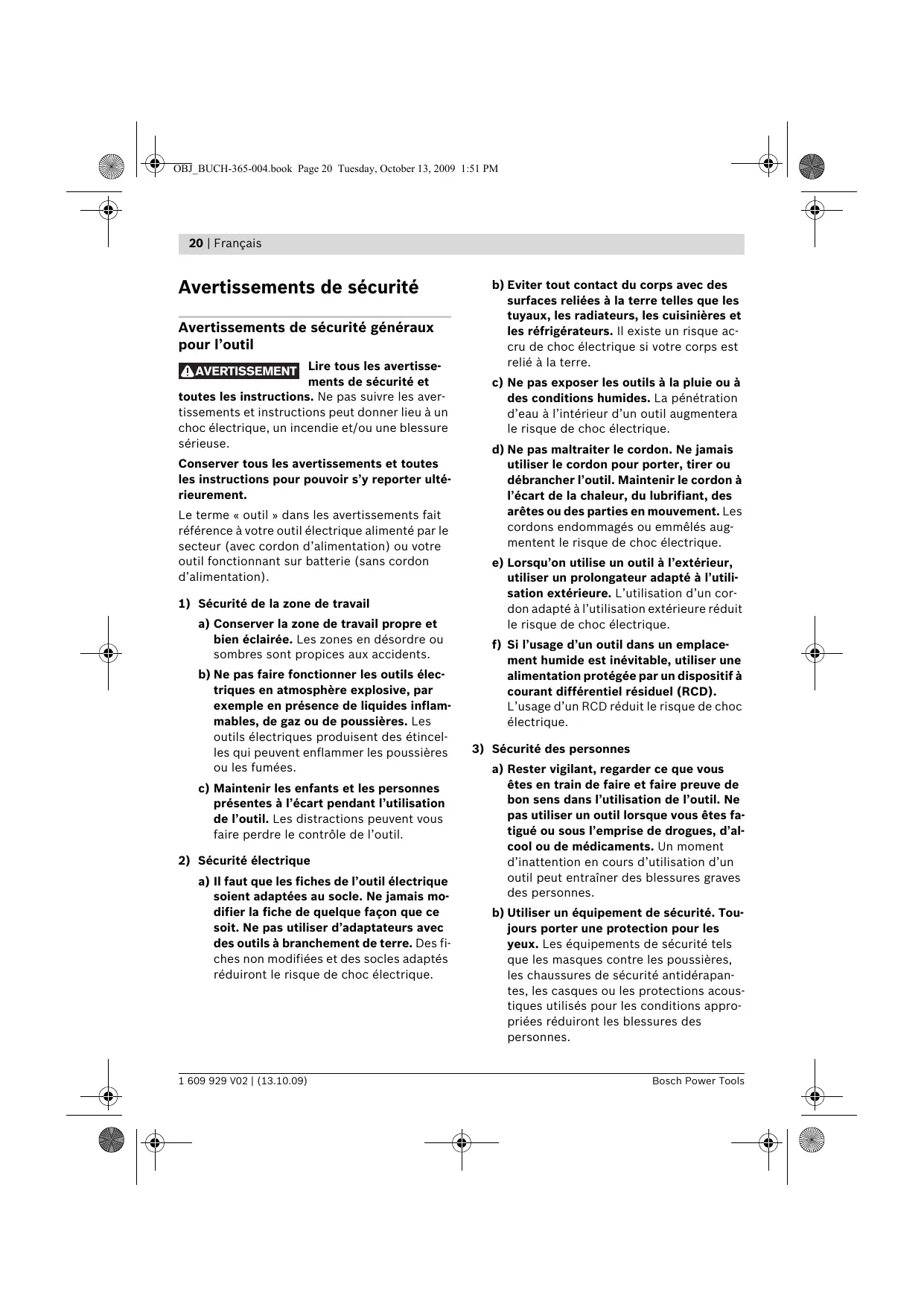 OBJ_BUCH-365-004.book Page 20 Tuesday, October 13, 2009 1:51 PM

20 | Français

Avertissements de sécurité

Avertissements de sécurité généraux pour l'outil

AVERTISSEMENT Lire tous les avertissements de sécurité et toutes les instructions. Ne pas suivre les avertissements et instructions peut donner lieu à un choc électrique, un incendie et/ou une blessure sérieuse.

Conserver tous les avertissements et toutes les instructions pour pouvoir s'y reporter ultérieurement.

Le terme « outil » dans les avertissements fait référence à votre outil électrique alimenté par le secteur (avec cordon d'alimentation) ou votre outil fonctionnant sur batterie (sans cordon d'alimentation).

1) Sécurité de la zone de travail

a) Conserver la zone de travail propre et bien éclairée. Les zones en désordre ou sombres sont propices aux accidents.

b) Ne pas faire fonctionner les outils électriques en atmosphère explosive, par exemple en présence de liquides inflammables, de gaz ou de poussières. Les outils électriques produisent des étincelles qui peuvent enflammer les poussières ou les fumées.

c) Maintenir les enfants et les personnes présentes à l'écart pendant l'utilisation de l'outil. Les distractions peuvent vous faire perdre le contrôle de l'outil.

2) Sécurité électrique

a) Il faut que les fiches de l'outil électrique soient adaptées au socle. Ne jamais modifier la fiche de quelque façon que ce soit. Ne pas utiliser d'adaptateurs avec des outils à branchement de terre. Des fiches non modifiées et des socles adaptés réduiront le risque de choc électrique.

b) Eviter tout contact du corps avec des surfaces reliées à la terre telles que les tuyaux, les radiateurs, les cuisinières et les réfrigérateurs. Il existe un risque accru de choc électrique si votre corps est relié à la terre.

c) Ne pas exposer les outils à la pluie ou à des conditions humides. La pénétration d'eau à l'intérieur d'un outil augmentera le risque de choc électrique.

d) Ne pas maltraiter le cordon. Ne jamais utiliser le cordon pour porter, tirer ou débrancher l'outil. Maintenir le cordon à l'écart de la chaleur, du lubrifiant, des arêtes ou des parties en mouvement. Les cordons endommagés ou emmêlés augmentent le risque de choc électrique.

e) Lorsqu'on utilise un outil à l'extérieur, utiliser un prolongateur adapté à l'utilisation extérieure. L'utilisation d'un cordon adapté à l'utilisation extérieure réduit le risque de choc électrique.

f) Si l'usage d'un outil dans un emplacement humide est inévitable, utiliser une alimentation protégée par un dispositif à courant différentiel résiduel (RCD). L'usage d'un RCD réduit le risque de choc électrique.

3) Sécurité des personnes

a) Rester vigilant, regarder ce que vous êtes en train de faire et faire preuve de bon sens dans l'utilisation de l'outil. Ne pas utiliser un outil lorsque vous êtes fatigué ou sous l'emprise de drogues, d'alcool ou de médicaments. Un moment d'inattention en cours d'utilisation d'un outil peut entraîner des blessures graves des personnes.

b) Utiliser un équipement de sécurité. Toujours porter une protection pour les yeux. Les équipements de sécurité tels que les masques contre les poussières, les chaussures de sécurité antidérapantes, les casques ou les protections acoustiques utilisés pour les conditions appropriées réduiront les blessures des personnes.

1 609 929 V02 | (13.10.09)

Bosch Power Tools